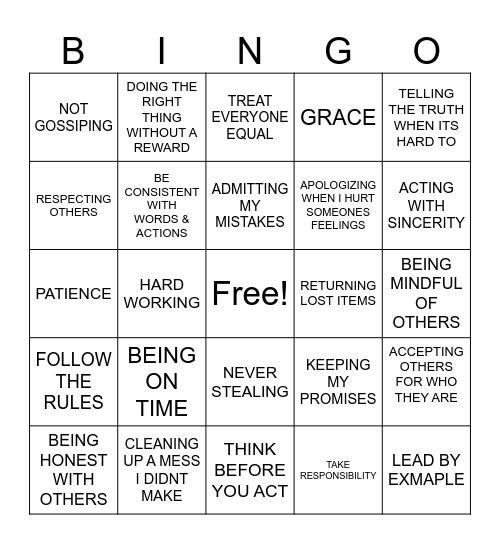 | B | I | N | G | O |
|---|---|---|---|---|
| NOT GOSSIPING | DOING THE RIGHT THING WITHOUT A REWARD | TREAT EVERYONE EQUAL | GRACE | TELLING THE TRUTH WHEN ITS HARD TO |
| RESPECTING OTHERS | BE CONSISTENT WITH WORDS & ACTIONS | ADMITTING MY MISTAKES | APOLOGIZING WHEN I HURT SOMEONES FEELINGS | ACTING WITH SINCERITY |
| PATIENCE | HARD WORKING | Free! | RETURNING LOST ITEMS | BEING MINDFUL OF OTHERS |
| FOLLOW THE RULES | BEING ON TIME | NEVER STEALING | KEEPING MY PROMISES | ACCEPTING OTHERS FOR WHO THEY ARE |
| BEING HONEST WITH OTHERS | CLEANING UP A MESS I DIDNT MAKE | THINK BEFORE YOU ACT | TAKE RESPONSIBILITY | LEAD BY EXMAPLE |